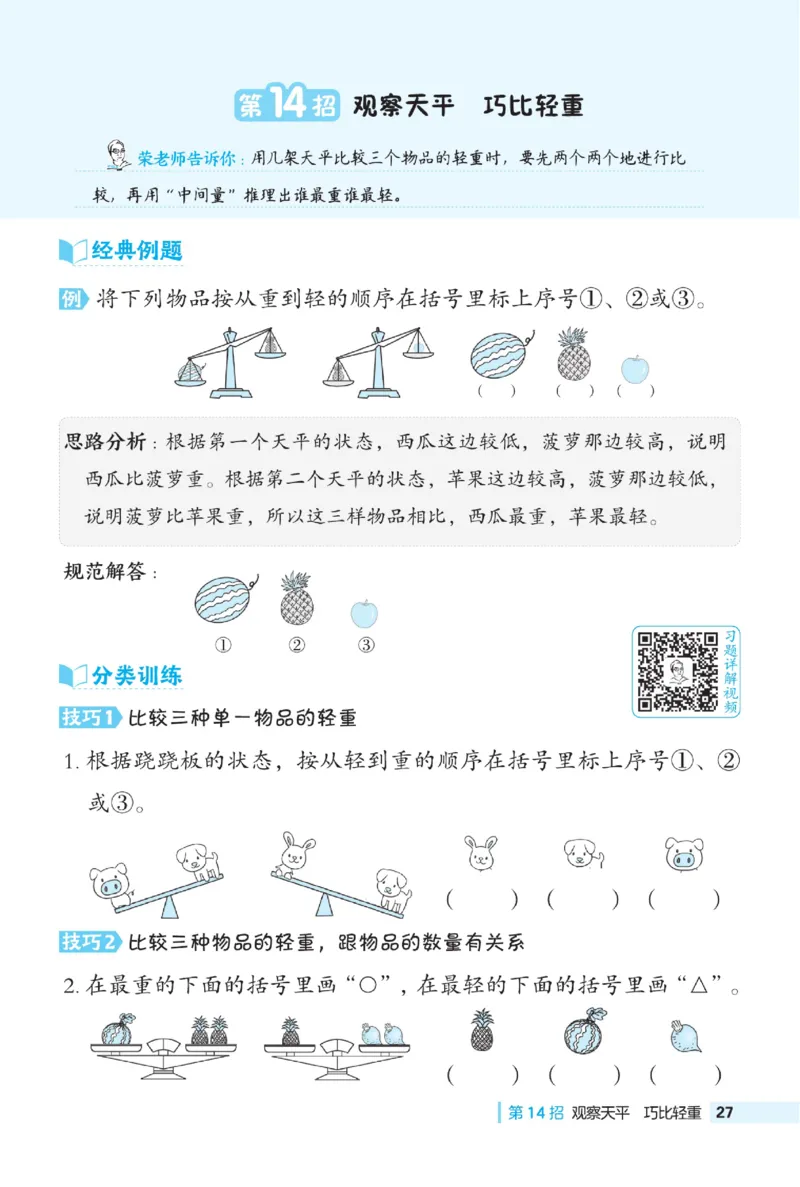 第14招 观察天平 巧比轻重

荣老师告诉你：用几架天平比较三个物品的轻重时，要先两个两个地进行比较，再用“中间量”推理出谁最重谁最轻。

经典例题

例 将下列物品按从重到轻的顺序在括号里标上序号①、②或③。

( ) ( ) ( )

思路分析：根据第一个天平的状态，西瓜这边较低，菠萝那边较高，说明西瓜比菠萝重。根据第二个天平的状态，苹果这边较高，菠萝那边较低，说明菠萝比苹果重，所以这三样物品相比，西瓜最重，苹果最轻。

规范解答：

① ② ③

习题详解视频

分类训练

技巧1 比较三种单一物品的轻重

1. 根据跷跷板的状态，按从轻到重的顺序在括号里标上序号①、②或③。

( ) ( ) ( )

技巧2 比较三种物品的轻重，跟物品的数量有关系

2. 在最重的下面的括号里画“○”，在最轻的下面的括号里画“△”。

( ) ( ) ( )

第14招 观察天平 巧比轻重 27